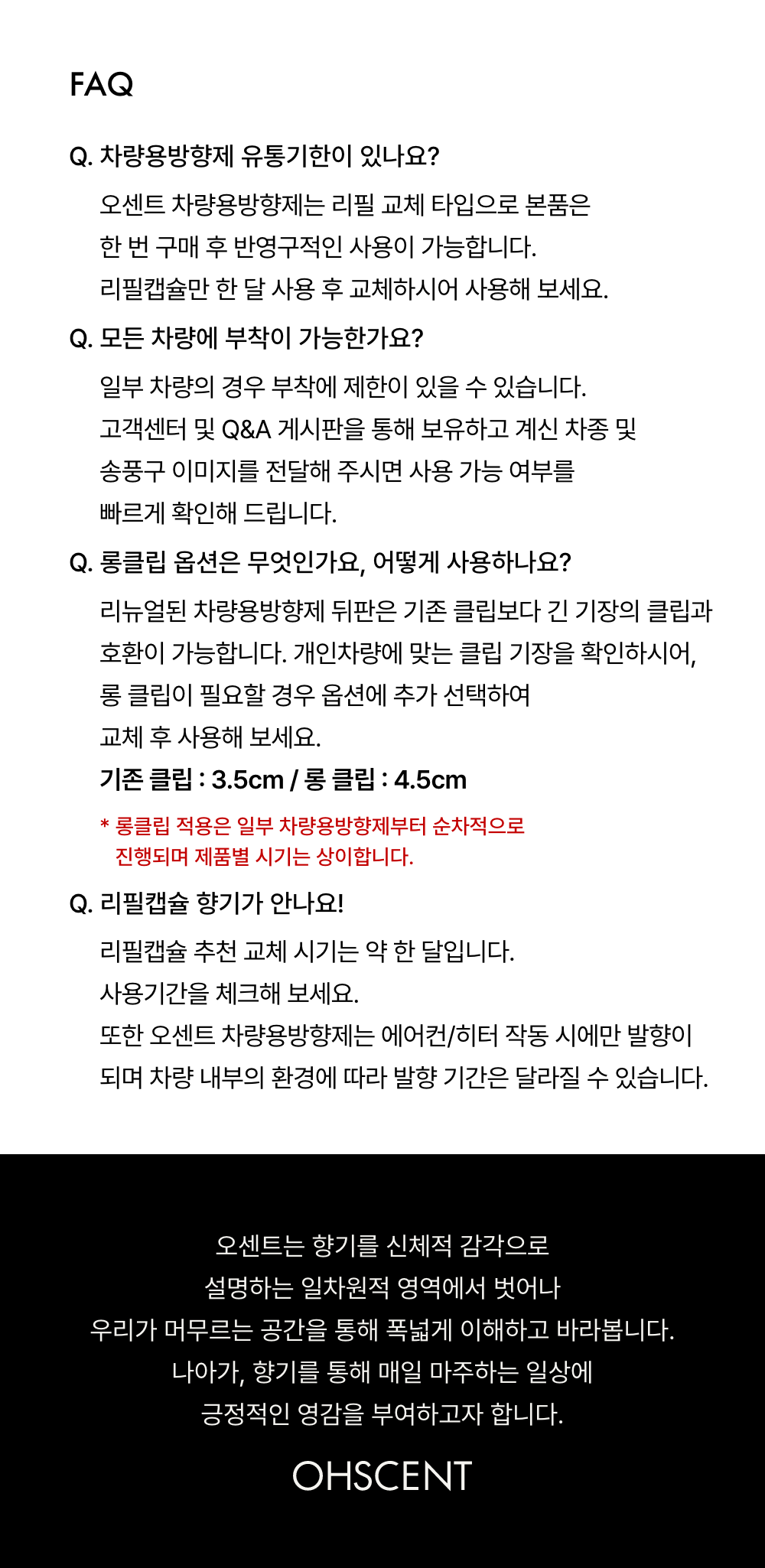 FAQ

Q. 차량용방향제 유통기한이 있나요?

오센트 차량용방향제는 리필 교체 타입으로 본품은 한 번 구매 후 반영구적인 사용이 가능합니다. 리필캡슐만 한 달 사용 후 교체하시어 사용해 보세요.

Q. 모든 차량에 부착이 가능한가요?

일부 차량의 경우 부착에 제한이 있을 수 있습니다. 고객센터 및 Q&A 게시판을 통해 보유하고 계신 차종 및 송풍구 이미지를 전달해 주시면 사용 가능 여부를 빠르게 확인해 드립니다.

Q. 롱클립 옵션은 무엇인가요, 어떻게 사용하나요?

리뉴얼된 차량용방향제 뒤판은 기존 클립보다 긴 기장의 클립과 호환이 가능합니다. 개인차량에 맞는 클립 기장을 확인하시어, 롱 클립이 필요할 경우 옵션에 추가 선택하여 교체 후 사용해 보세요.

기존 클립 : 3.5cm / 롱 클립 : 4.5cm

* 롱클립 적용은 일부 차량용방향제부터 순차적으로 진행되며 제품별 시기는 상이합니다.

Q. 리필캡슐 향기가 안나요!

리필캡슐 추천 교체 시기는 약 한 달입니다. 사용기간을 체크해 보세요. 또한 오센트 차량용방향제는 에어컨/히터 작동 시에만 발향이 되며 차량 내부의 환경에 따라 발향 기간은 달라질 수 있습니다.

오센트는 향기를 신체적 감각으로 설명하는 일차원적 영역에서 벗어나 우리가 머무르는 공간을 통해 폭넓게 이해하고 바라봅니다. 나아가, 향기를 통해 매일 마주하는 일상에 긍정적인 영감을 부여하고자 합니다.

OHSCENT